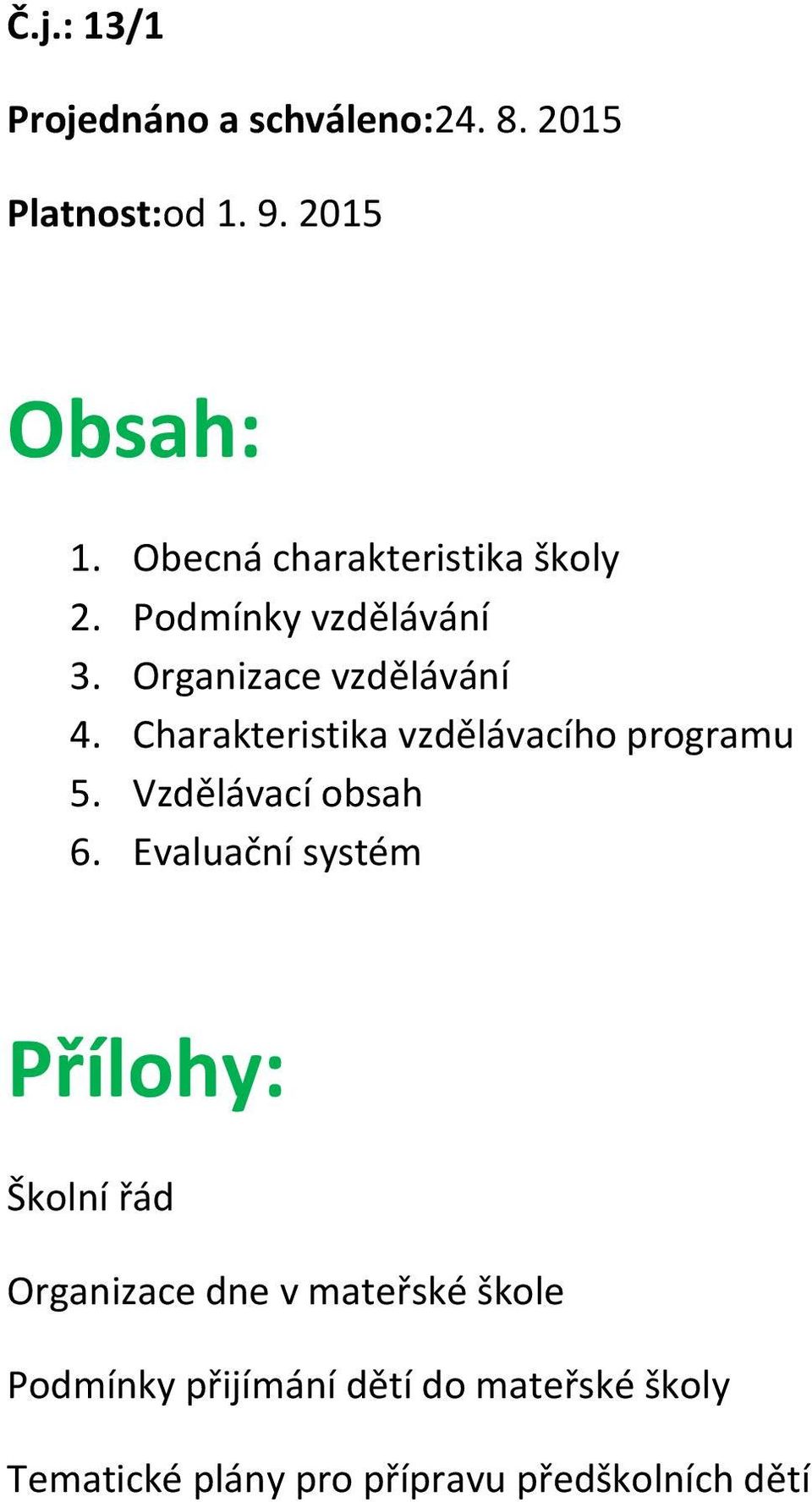 Č.j.: 13/1

Projednáno a schváleno:24. 8. 2015

Platnost:od 1. 9. 2015

Obsah:

1. Obecná charakteristika školy
2. Podmínky vzdělávání
3. Organizace vzdělávání
4. Charakteristika vzdělávacího programu
5. Vzdělávací obsah
6. Evaluační systém

Přílohy:

Školní řád

Organizace dne v mateřské škole

Podmínky přijímání dětí do mateřské školy

Tematické plány pro přípravu předškolních dětí